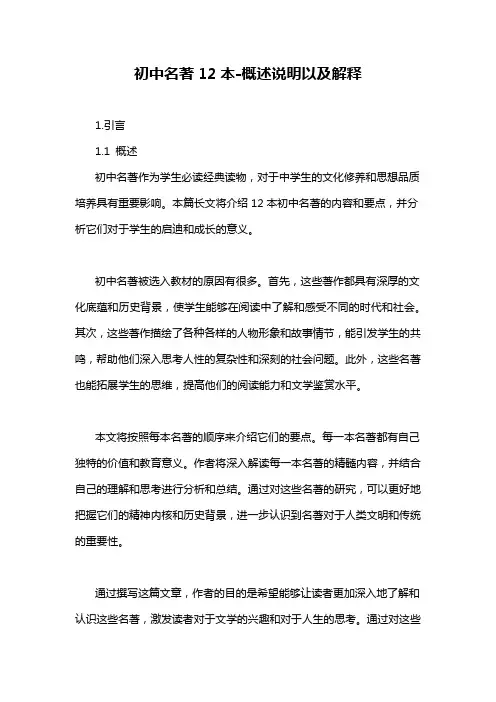 初中名著 12 本-概述说明以及解释

1.引言

1.1 概述

初中名著作为学生必读经典读物，对于中学生的文化修养和思想品质培养具有重要影响。本篇长文将介绍 12 本初中名著的内容和要点，并分析它们对于学生的启迪和成长的意义。

初中名著被选入教材的原因有很多。首先，这些著作都具有深厚的文化底蕴和历史背景，使学生能够在阅读中了解和感受不同的时代和社会。其次，这些著作描绘了各种各样的人物形象和故事情节，能引发学生的共鸣，帮助他们深入思考人性的复杂性和深刻的社会问题。此外，这些名著也能拓展学生的思维，提高他们的阅读能力和文学鉴赏水平。

本文将按照每本名著的顺序来介绍它们的要点。每一本名著都有自己独特的价值和教育意义。作者将深入解读每一本名著的精髓内容，并结合自己的理解和思考进行分析和总结。通过对这些名著的研究，可以更好地把握它们的精神内核和历史背景，进一步认识到名著对于人类文明和传统的重要性。

通过撰写这篇文章，作者的目的是希望能够让读者更加深入地了解和认识这些名著，激发读者对于文学的兴趣和对于人生的思考。通过对这些